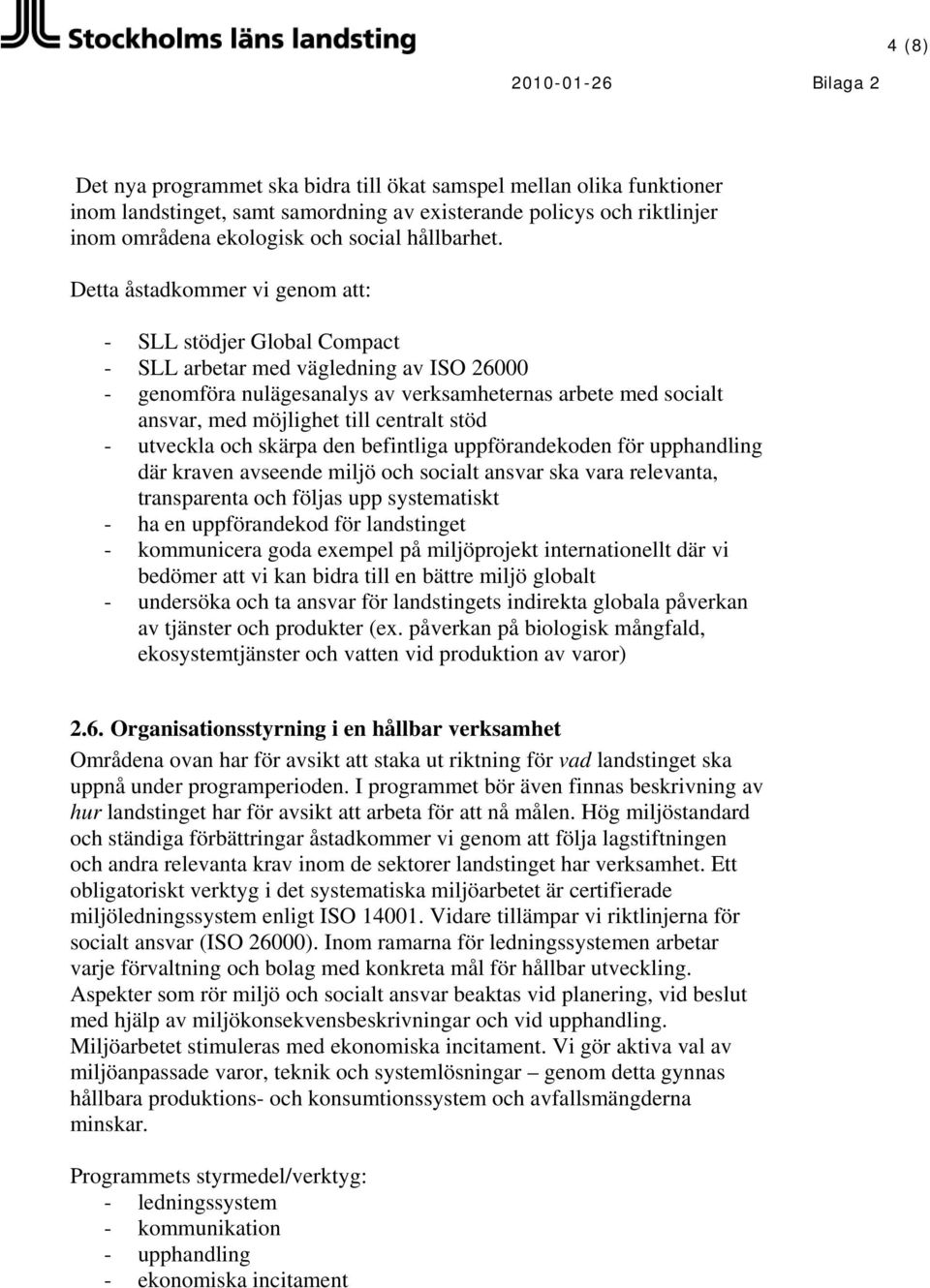 Stockholms läns landsting

4 (8)

2010-01-26 Bilaga 2

Det nya programmet ska bidra till ökat samspel mellan olika funktioner inom landstinget, samt samordning av existerande policys och riktlinjer inom områdena ekologisk och social hållbarhet.

Detta åstadkommer vi genom att:

- SLL stödjer Global Compact
- SLL arbetar med vägledning av ISO 26000
- genomföra nulägesanalys av verksamheternas arbete med socialt ansvar, med möjlighet till centralt stöd
- utveckla och skärpa den befintliga uppförandekoden för upphandling där kraven avseende miljö och socialt ansvar ska vara relevanta, transparenta och följas upp systematiskt
- ha en uppförandekod för landstinget
- kommunicera goda exempel på miljöprojekt internationellt där vi bedömer att vi kan bidra till en bättre miljö globalt
- undersöka och ta ansvar för landstingets indirekta globala påverkan av tjänster och produkter (ex. påverkan på biologisk mångfald, ekosystemtjänster och vatten vid produktion av varor)

2.6. Organisationsstyrning i en hållbar verksamhet

Områdena ovan har för avsikt att staka ut riktning för vad landstinget ska uppnå under programperioden. I programmet bör även finnas beskrivning av hur landstinget har för avsikt att arbeta för att nå målen. Hög miljöstandard och ständiga förbättringar åstadkommer vi genom att följa lagstiftningen och andra relevanta krav inom de sektorer landstinget har verksamhet. Ett obligatoriskt verktyg i det systematiska miljöarbetet är certifierade miljöledningssystem enligt ISO 14001. Vidare tillämpar vi riktlinjerna för socialt ansvar (ISO 26000). Inom ramarna för ledningssystemen arbetar varje förvaltning och bolag med konkreta mål för hållbar utveckling. Aspekter som rör miljö och socialt ansvar beaktas vid planering, vid beslut med hjälp av miljökonsekvensbeskrivningar och vid upphandling. Miljöarbetet stimuleras med ekonomiska incitament. Vi gör aktiva val av miljöanpassade varor, teknik och systemlösningar – genom detta gynnas hållbara produktions- och konsumtionssystem och avfallsmängderna minskar.

Programmets styrmedel/verktyg:
- ledningssystem
- kommunikation
- upphandling
- ekonomiska incitament